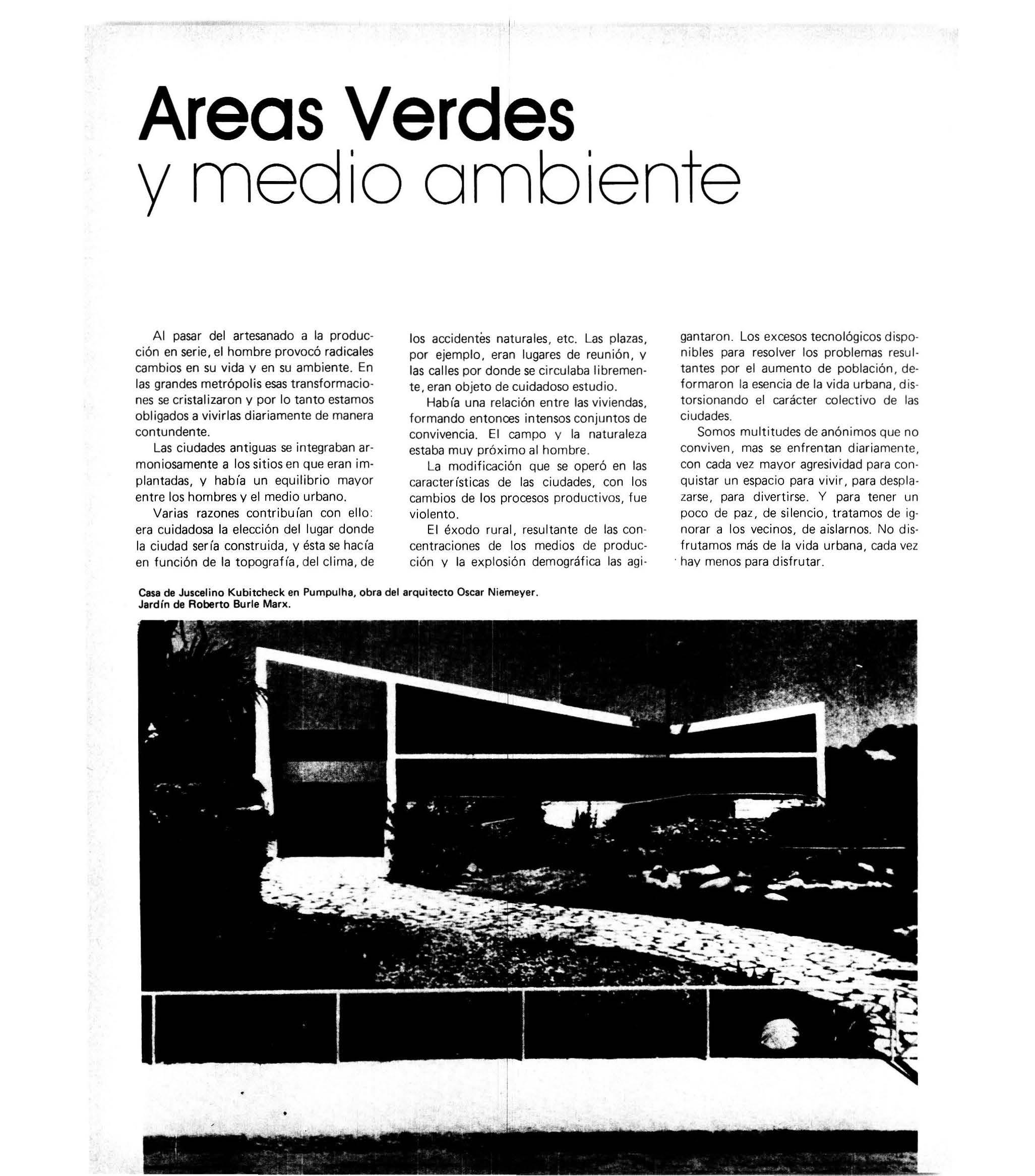 Areas Verdes
y medio ambiente

Al pasar del artesanado a la producción en serie, el hombre provocó radicales cambios en su vida y en su ambiente. En las grandes metrópolis esas transformaciones se cristalizaron y por lo tanto estamos obligados a vivirlas diariamente de manera contundente.

Las ciudades antiguas se integraban armoniosamente a los sitios en que eran implantadas, y había un equilibrio mayor entre los hombres y el medio urbano.

Varias razones contribuían con ello: era cuidadosa la elección del lugar donde la ciudad sería construida, y ésta se hacía en función de la topografía, del clima, de los accidentes naturales, etc. Las plazas, por ejemplo, eran lugares de reunión, y las calles por donde se circulaba libremente, eran objeto de cuidadoso estudio.

Había una relación entre las viviendas, formando entonces intensos conjuntos de convivencia. El campo y la naturaleza estaba muy próximo al hombre.

La modificación que se operó en las características de las ciudades, con los cambios de los procesos productivos, fue violento.

El éxodo rural, resultante de las concentraciones de los medios de producción y la explosión demográfica las agigantaron. Los excesos tecnológicos disponibles para resolver los problemas resultantes por el aumento de población, deformaron la esencia de la vida urbana, distorsionando el carácter colectivo de las ciudades.

Somos multitudes de anónimos que no conviven, mas se enfrentan diariamente, con cada vez mayor agresividad para conquistar un espacio para vivir, para desplazarse, para divertirse. Y para tener un poco de paz, de silencio, tratamos de ignorar a los vecinos, de aislarnos. No disfrutamos más de la vida urbana, cada vez hay menos para disfrutar.

Casa de Juscelino Kubitcheck en Pumpulha, obra del arquitecto Oscar Niemeyer.
Jardín de Roberto Burle Marx.